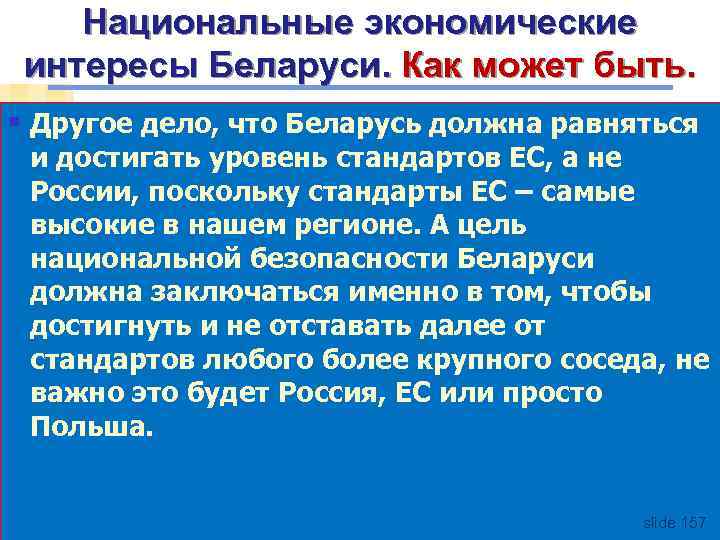 Национальные экономические интересы Беларуси. Как может быть.

Другое дело, что Беларусь должна равняться и достигать уровень стандартов ЕС, а не России, поскольку стандарты ЕС – самые высокие в нашем регионе. А цель национальной безопасности Беларуси должна заключаться именно в том, чтобы достигнуть и не отставать далее от стандартов любого более крупного соседа, не важно это будет Россия, ЕС или просто Польша.

slide 157